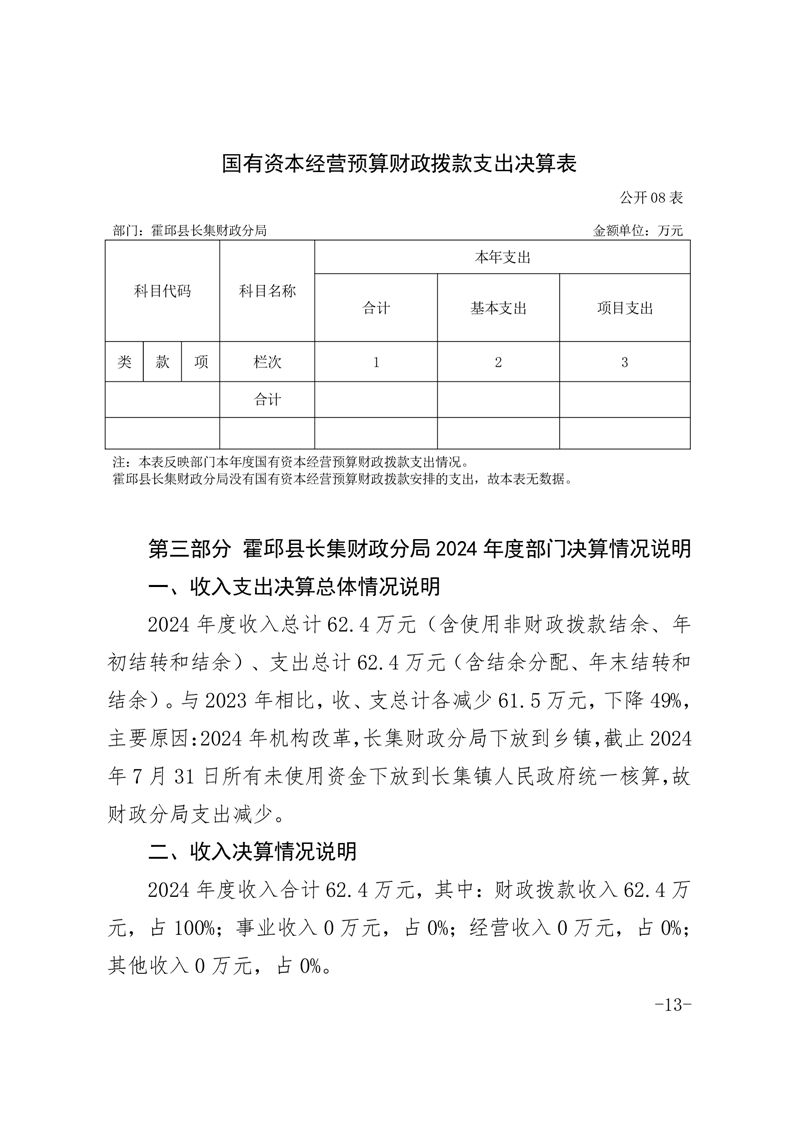 国有资本经营预算财政拨款支出决算表

公开 08 表

部门：霍邱县长集财政分局　　金额单位：万元

| 科目代码 | | | 科目名称 | 本年支出 | | |
|---|---|---|---|---|---|---|
| | | | | 合计 | 基本支出 | 项目支出 |
| 类 | 款 | 项 | 栏次 | 1 | 2 | 3 |
| | | | 合计 | | | |
| | | | | | | |

注：本表反映部门本年度国有资本经营预算财政拨款支出情况。
霍邱县长集财政分局没有国有资本经营预算财政拨款安排的支出，故本表无数据。

第三部分 霍邱县长集财政分局 2024 年度部门决算情况说明

一、收入支出决算总体情况说明

2024 年度收入总计 62.4 万元（含使用非财政拨款结余、年初结转和结余）、支出总计 62.4 万元（含结余分配、年末结转和结余）。与 2023 年相比，收、支总计各减少 61.5 万元，下降 49%，主要原因:2024 年机构改革,长集财政分局下放到乡镇,截止 2024 年 7 月 31 日所有未使用资金下放到长集镇人民政府统一核算,故财政分局支出减少。

二、收入决算情况说明

2024 年度收入合计 62.4 万元，其中：财政拨款收入 62.4 万元，占 100%；事业收入 0 万元，占 0%；经营收入 0 万元，占 0%；其他收入 0 万元，占 0%。

-13-